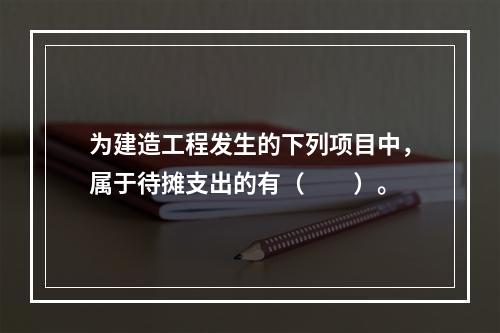 为建造工程发生的下列项目中，属于待摊支出的有（　　）。